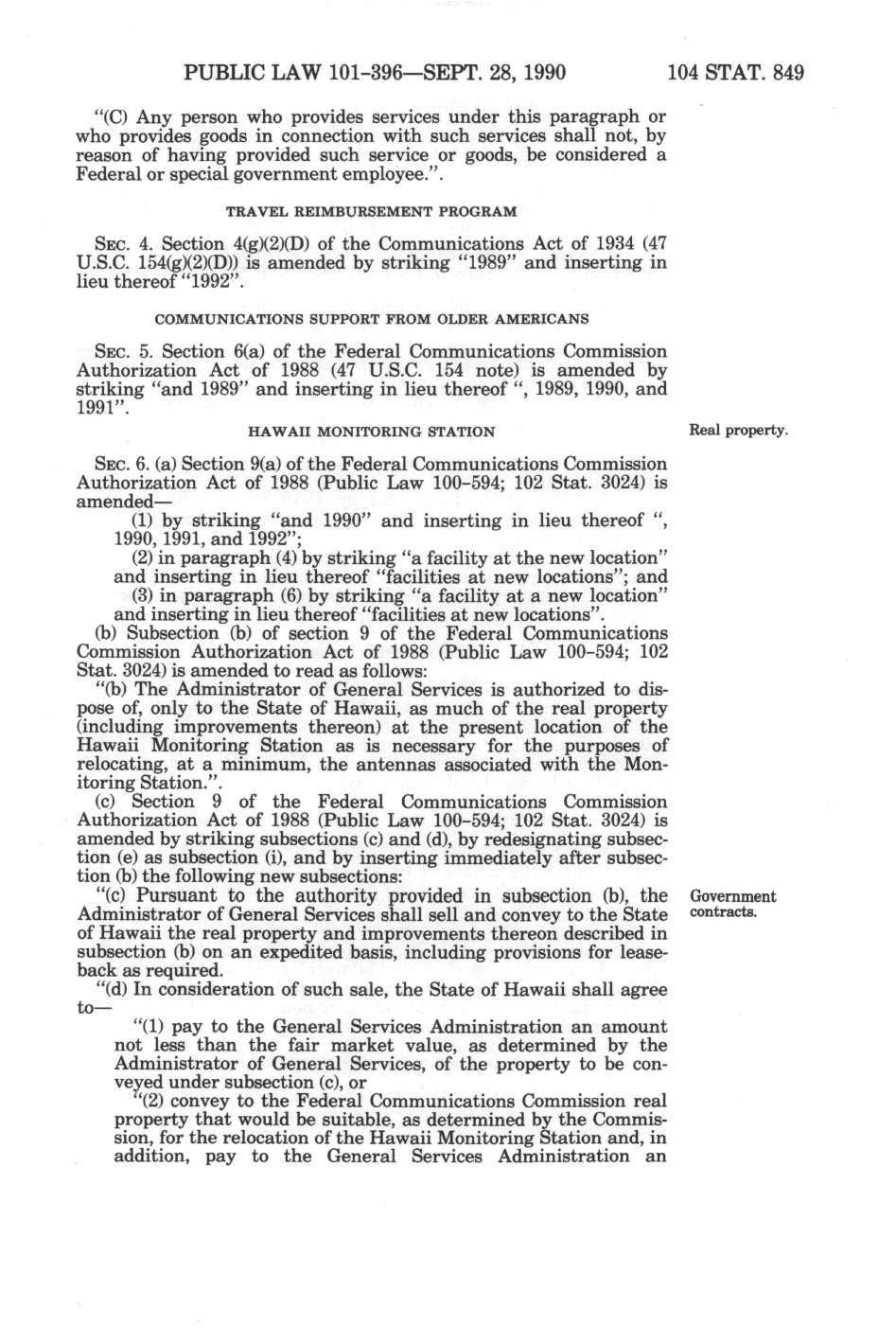 PUBLIC LAW 101-396—SEPT. 28, 1990 104 STAT. 849

"(C) Any person who provides services under this paragraph or who provides goods in connection with such services shall not, by reason of having provided such service or goods, be considered a Federal or special government employee.".

TRAVEL REIMBURSEMENT PROGRAM

SEC. 4. Section 4(g)(2)(D) of the Communications Act of 1934 (47 U.S.C. 154(g)(2)(D)) is amended by striking "1989" and inserting in lieu thereof "1992".

COMMUNICATIONS SUPPORT FROM OLDER AMERICANS

SEC. 5. Section 6(a) of the Federal Communications Commission Authorization Act of 1988 (47 U.S.C. 154 note) is amended by striking "and 1989" and inserting in lieu thereof ", 1989, 1990, and 1991".

HAWAII MONITORING STATION

Real property.

SEC. 6. (a) Section 9(a) of the Federal Communications Commission Authorization Act of 1988 (Public Law 100-594; 102 Stat. 3024) is amended—

(1) by striking "and 1990" and inserting in lieu thereof ", 1990, 1991, and 1992";

(2) in paragraph (4) by striking "a facility at the new location" and inserting in lieu thereof "facilities at new locations"; and

(3) in paragraph (6) by striking "a facility at a new location" and inserting in lieu thereof "facilities at new locations".

(b) Subsection (b) of section 9 of the Federal Communications Commission Authorization Act of 1988 (Public Law 100-594; 102 Stat. 3024) is amended to read as follows:

"(b) The Administrator of General Services is authorized to dispose of, only to the State of Hawaii, as much of the real property (including improvements thereon) at the present location of the Hawaii Monitoring Station as is necessary for the purposes of relocating, at a minimum, the antennas associated with the Monitoring Station.".

(c) Section 9 of the Federal Communications Commission Authorization Act of 1988 (Public Law 100-594; 102 Stat. 3024) is amended by striking subsections (c) and (d), by redesignating subsection (e) as subsection (i), and by inserting immediately after subsection (b) the following new subsections:

Government contracts.

"(c) Pursuant to the authority provided in subsection (b), the Administrator of General Services shall sell and convey to the State of Hawaii the real property and improvements thereon described in subsection (b) on an expedited basis, including provisions for leaseback as required.

"(d) In consideration of such sale, the State of Hawaii shall agree to—

"(1) pay to the General Services Administration an amount not less than the fair market value, as determined by the Administrator of General Services, of the property to be conveyed under subsection (c), or

"(2) convey to the Federal Communications Commission real property that would be suitable, as determined by the Commission, for the relocation of the Hawaii Monitoring Station and, in addition, pay to the General Services Administration an